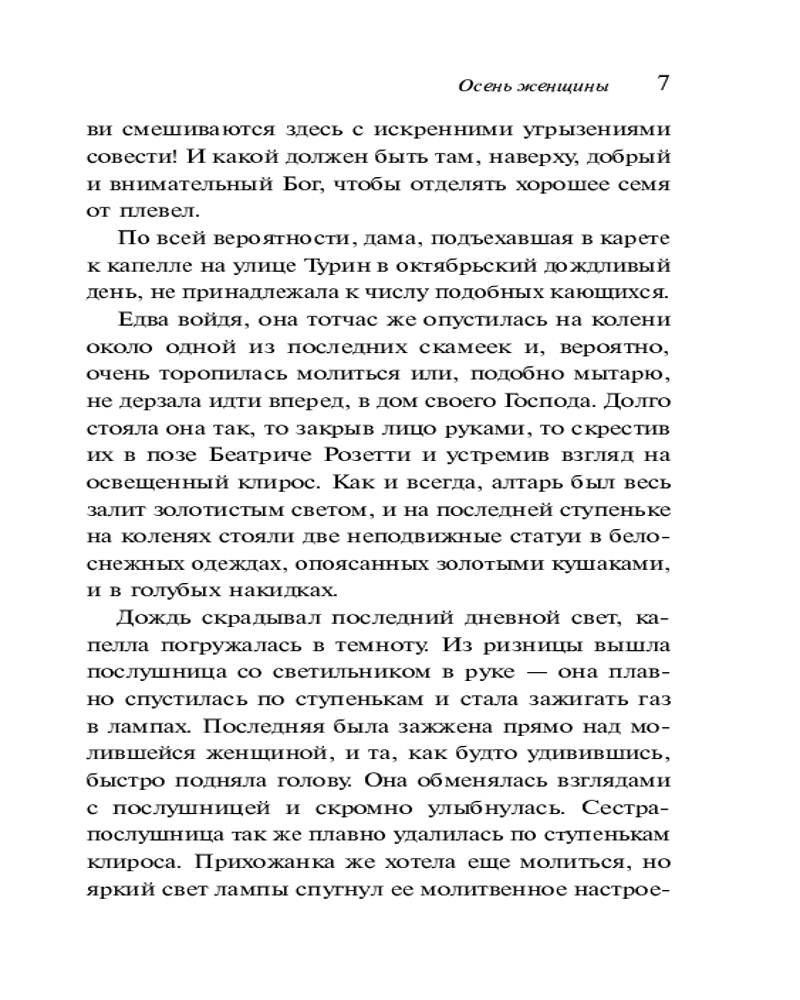 Осень женщины 7

ви смешиваются здесь с искренними угрызениями совести! И какой должен быть там, наверху, добрый и внимательный Бог, чтобы отделять хорошее семя от плевел.

По всей вероятности, дама, подъехавшая в карете к капелле на улице Турин в октябрьский дождливый день, не принадлежала к числу подобных кающихся.

Едва войдя, она тотчас же опустилась на колени около одной из последних скамеек и, вероятно, очень торопилась молиться или, подобно мытарю, не дерзала идти вперед, в дом своего Господа. Долго стояла она так, то закрыв лицо руками, то скрестив их в позе Беатриче Розетти и устремив взгляд на освещенный клирос. Как и всегда, алтарь был весь залит золотистым светом, и на последней ступеньке на коленях стояли две неподвижные статуи в белоснежных одеждах, опоясанных золотыми кушаками, и в голубых накидках.

Дождь скрадывал последний дневной свет, капелла погружалась в темноту. Из ризницы вышла послушница со светильником в руке — она плавно спустилась по ступенькам и стала зажигать газ в лампах. Последняя была зажжена прямо над молившейся женщиной, и та, как будто удивившись, быстро подняла голову. Она обменялась взглядами с послушницей и скромно улыбнулась. Сестра-послушница так же плавно удалилась по ступенькам клироса. Прихожанка же хотела еще молиться, но яркий свет лампы спугнул ее молитвенное настрое-